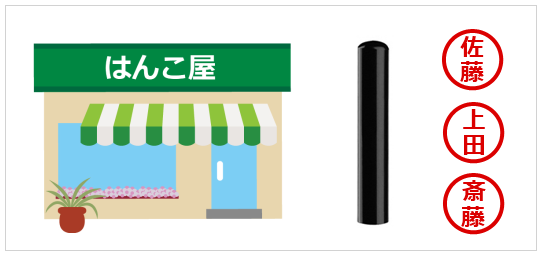 はんこ屋

佐藤

上田

斎藤